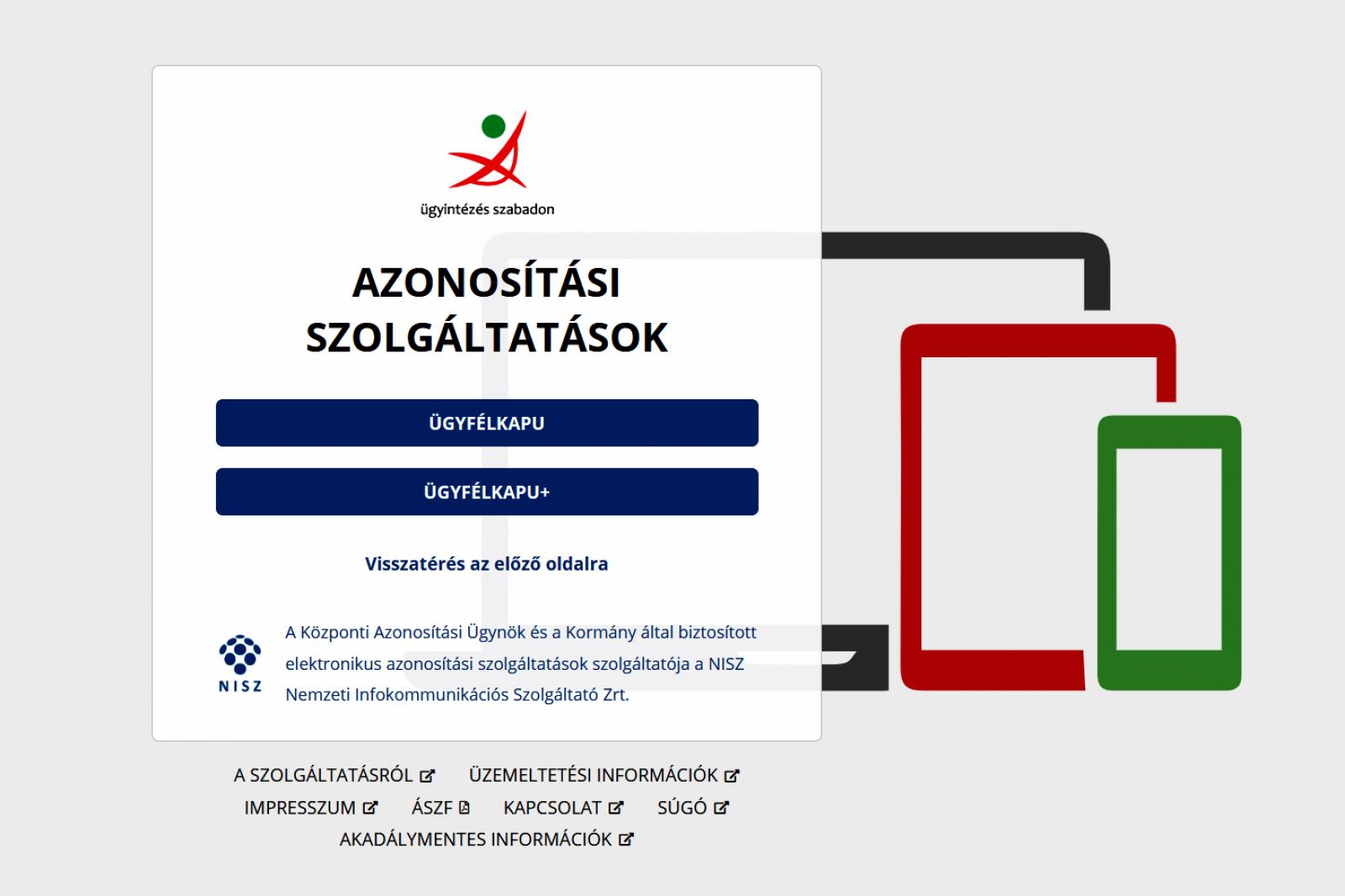 ügyintézés szabadon

AZONOSÍTÁSI SZOLGÁLTATÁSOK

ÜGYFÉLKAPU

ÜGYFÉLKAPU+

Visszatérés az előző oldalra

NISZ

A Központi Azonosítási Ügynök és a Kormány által biztosított elektronikus azonosítási szolgáltatások szolgáltatója a NISZ Nemzeti Infokommunikációs Szolgáltató Zrt.

A SZOLGÁLTATÁSRÓL ÜZEMELTETÉSI INFORMÁCIÓK
IMPRESSZUM ÁSZF KAPCSOLAT SÚGÓ
AKADÁLYMENTES INFORMÁCIÓK